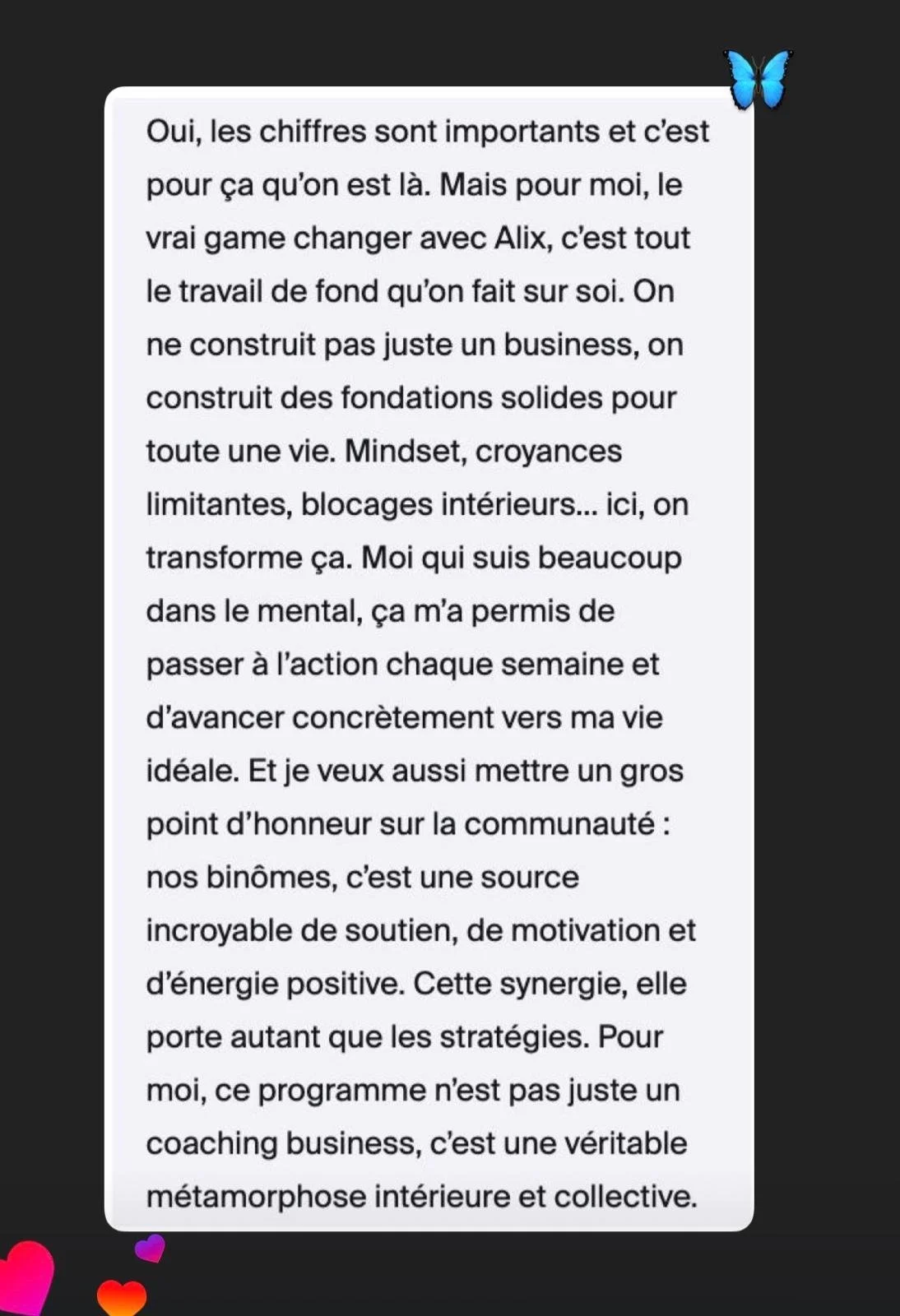 Oui, les chiffres sont importants et c'est pour ça qu'on est là. Mais pour moi, le vrai game changer avec Alix, c'est tout le travail de fond qu'on fait sur soi. On ne construit pas juste un business, on construit des fondations solides pour toute une vie. Mindset, croyances limitantes, blocages intérieurs... ici, on transforme ça. Moi qui suis beaucoup dans le mental, ça m'a permis de passer à l'action chaque semaine et d'avancer concrètement vers ma vie idéale. Et je veux aussi mettre un gros point d'honneur sur la communauté : nos binômes, c'est une source incroyable de soutien, de motivation et d'énergie positive. Cette synergie, elle porte autant que les stratégies. Pour moi, ce programme n'est pas juste un coaching business, c'est une véritable métamorphose intérieure et collective.